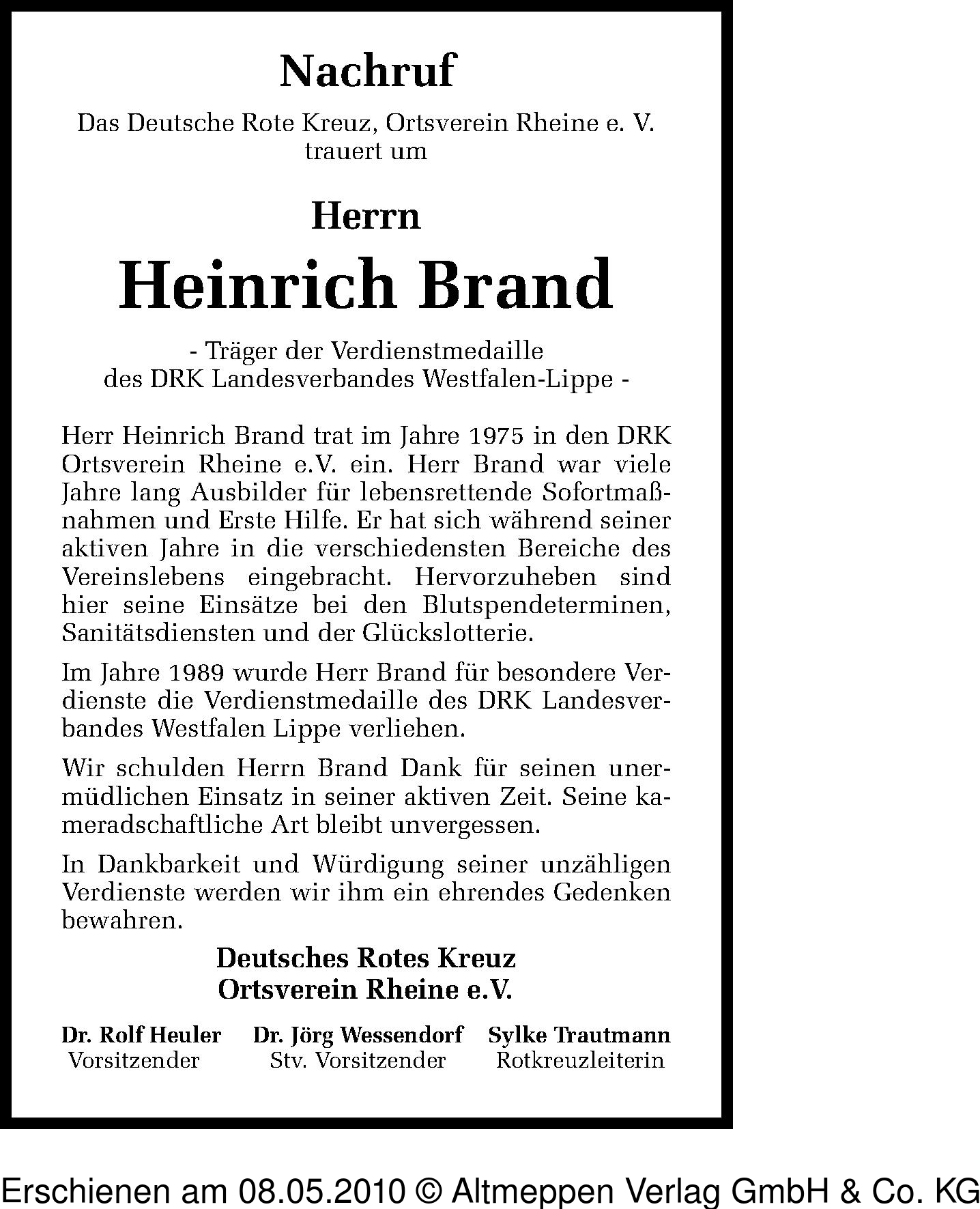 Nachruf

Das Deutsche Rote Kreuz, Ortsverein Rheine e. V. trauert um

Herrn

Heinrich Brand

- Träger der Verdienstmedaille des DRK Landesverbandes Westfalen-Lippe -

Herr Heinrich Brand trat im Jahre 1975 in den DRK Ortsverein Rheine e.V. ein. Herr Brand war viele Jahre lang Ausbilder für lebensrettende Sofortmaßnahmen und Erste Hilfe. Er hat sich während seiner aktiven Jahre in die verschiedensten Bereiche des Vereinslebens eingebracht. Hervorzuheben sind hier seine Einsätze bei den Blutspendeterminen, Sanitätsdiensten und der Glückslotterie.

Im Jahre 1989 wurde Herr Brand für besondere Verdienste die Verdienstmedaille des DRK Landesverbandes Westfalen Lippe verliehen.

Wir schulden Herrn Brand Dank für seinen unermüdlichen Einsatz in seiner aktiven Zeit. Seine kameradschaftliche Art bleibt unvergessen.

In Dankbarkeit und Würdigung seiner unzähligen Verdienste werden wir ihm ein ehrendes Gedenken bewahren.

Deutsches Rotes Kreuz
Ortsverein Rheine e.V.

Dr. Rolf Heuler
Vorsitzender

Dr. Jörg Wessendorf
Stv. Vorsitzender

Sylke Trautmann
Rotkreuzleiterin

Erschienen am 08.05.2010 © Altmeppen Verlag GmbH & Co. KG